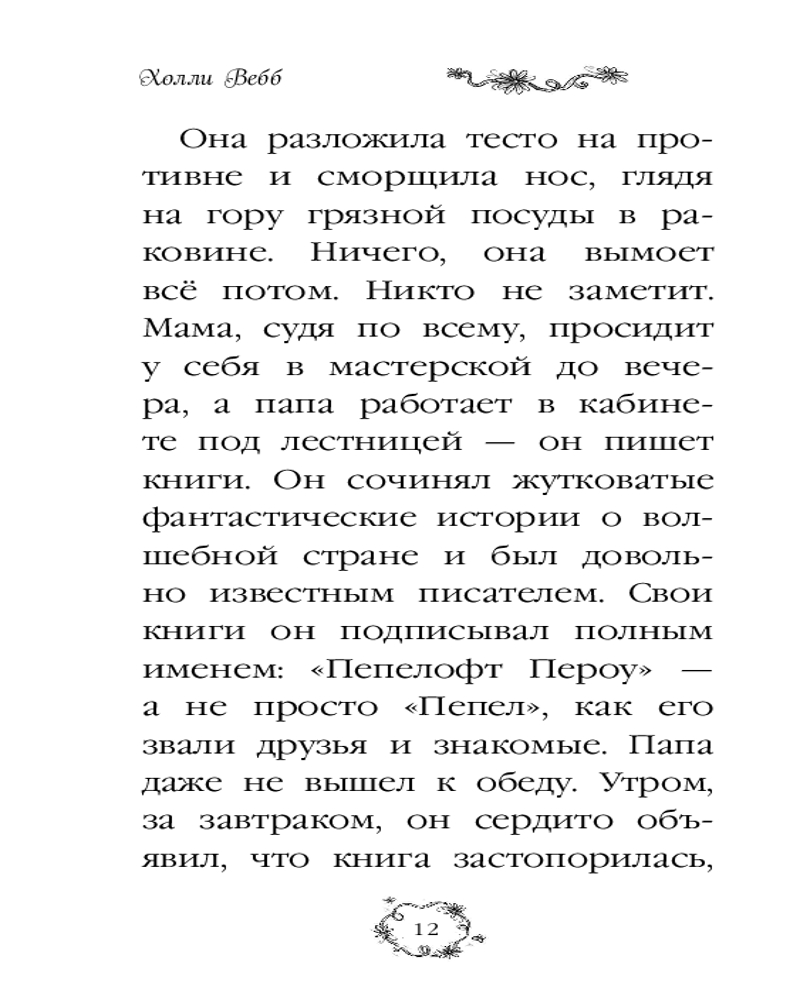 Холли Вебб

Она разложила тесто на противне и сморщила нос, глядя на гору грязной посуды в раковине. Ничего, она вымоет всё потом. Никто не заметит. Мама, судя по всему, просидит у себя в мастерской до вечера, а папа работает в кабинете под лестницей — он пишет книги. Он сочинял жутковатые фантастические истории о волшебной стране и был довольно известным писателем. Свои книги он подписывал полным именем: «Пепелофт Пероу» — а не просто «Пепел», как его звали друзья и знакомые. Папа даже не вышел к обеду. Утром, за завтраком, он сердито объявил, что книга застопорилась,

12